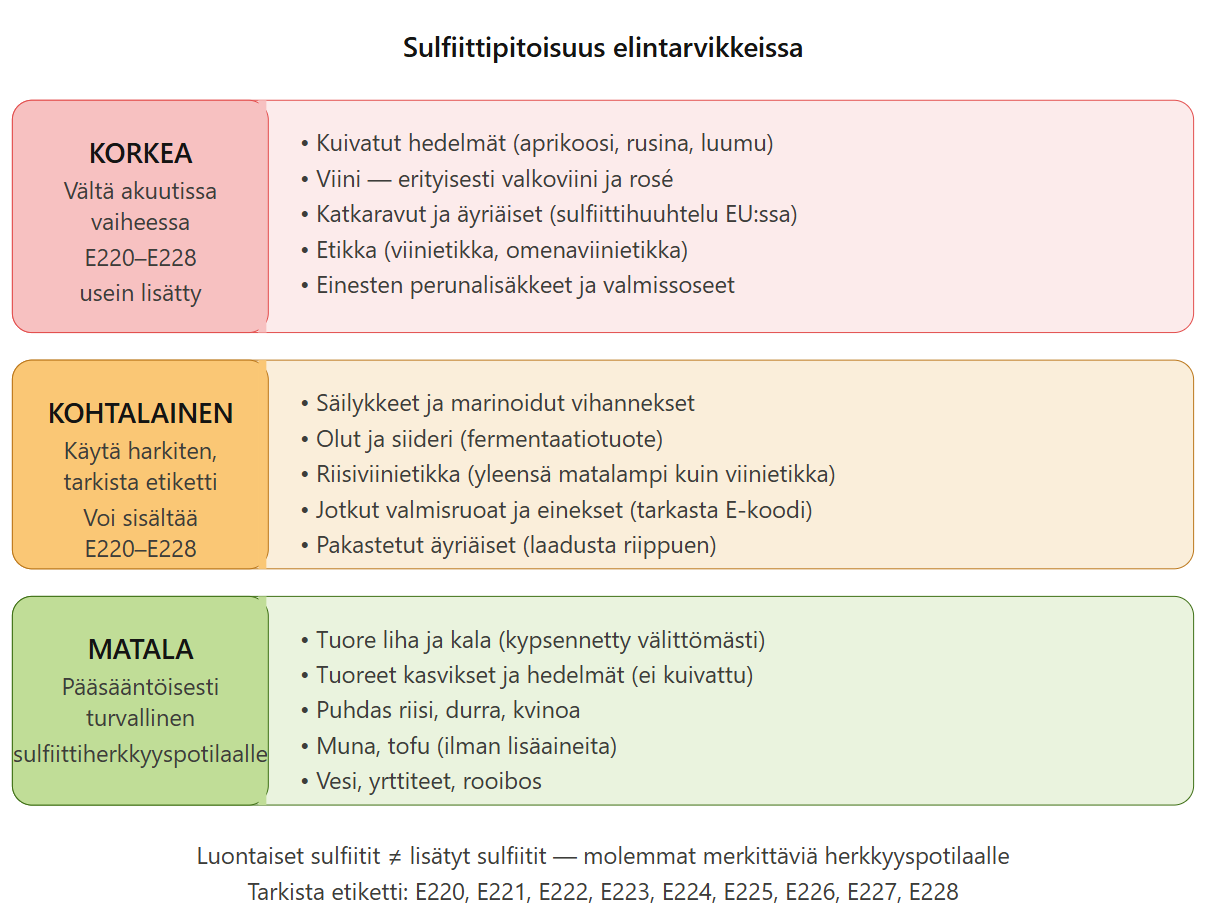 Sulfiittipitoisuus elintarvikkeissa

KORKEA
Vältä akuutissa vaiheessa
E220–E228 usein lisätty

• Kuivatut hedelmät (aprikoosi, rusina, luumu)
• Viini — erityisesti valkoviini ja rosé
• Katkaravut ja äyriäiset (sulfiittihuuhtelu EU:ssa)
• Etikka (viinietikka, omenaviinietikka)
• Einesten perunalisäkkeet ja valmissoseet

KOHTALAINEN
Käytä harkiten, tarkista etiketti
Voi sisältää E220–E228

• Säilykkeet ja marinoidut vihannekset
• Olut ja siideri (fermentaatiotuote)
• Riisiviinietikka (yleensä matalampi kuin viinietikka)
• Jotkut valmisruoat ja einekset (tarkasta E-koodi)
• Pakastetut äyriäiset (laadusta riippuen)

MATALA
Pääsääntöisesti turvallinen
sulfiittiherkkyyspotilaalle

• Tuore liha ja kala (kypsennetty välittömästi)
• Tuoreet kasvikset ja hedelmät (ei kuivattu)
• Puhdas riisi, durra, kvinoa
• Muna, tofu (ilman lisäaineita)
• Vesi, yrttiteet, rooibos

Luontaiset sulfiitit ≠ lisätyt sulfiitit — molemmat merkittäviä herkkyyspotilaalle
Tarkista etiketti: E220, E221, E222, E223, E224, E225, E226, E227, E228